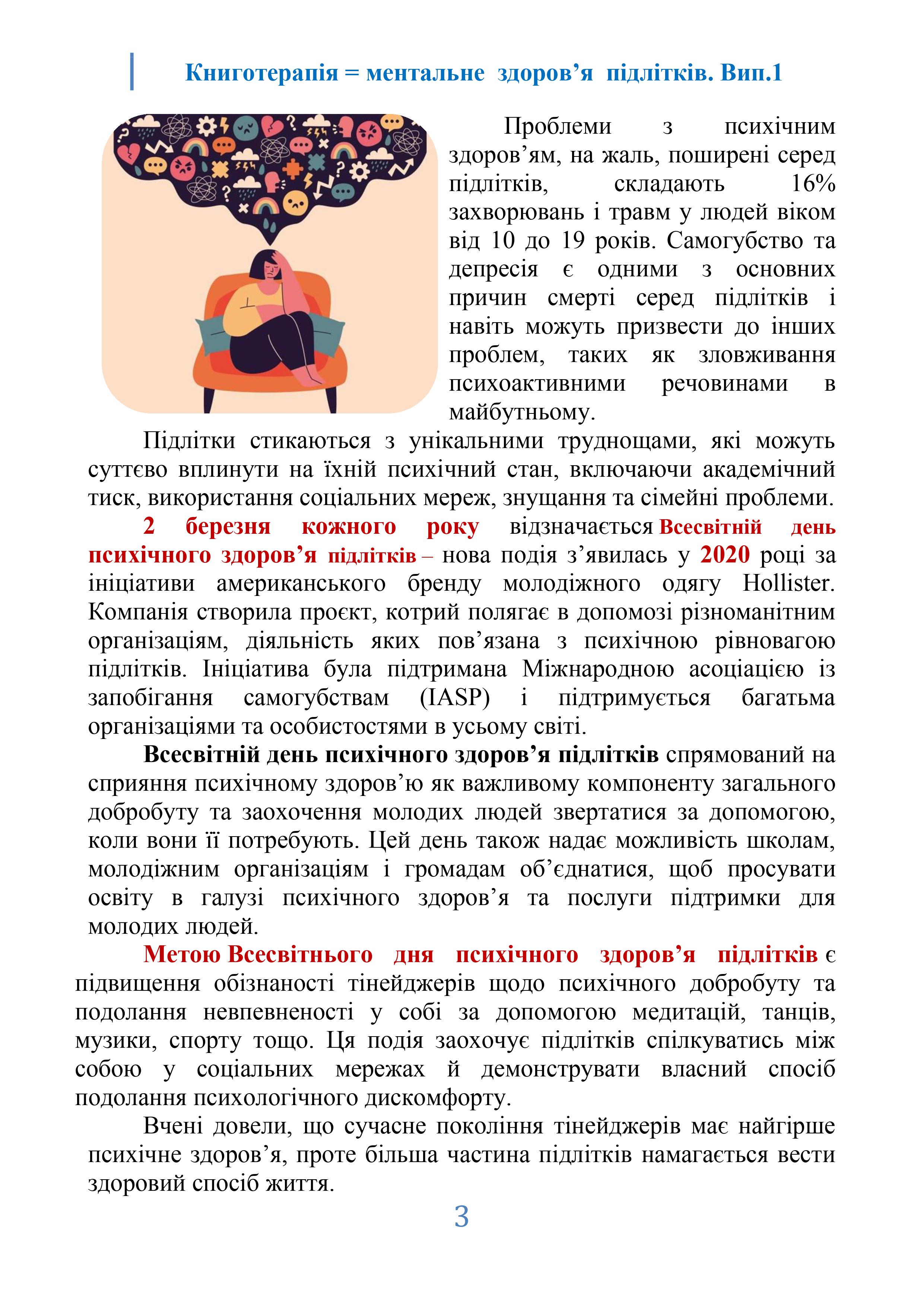 Книготерапія = ментальне здоров’я підлітків. Вип.1

Проблеми з психічним здоров’ям, на жаль, поширені серед підлітків, складають 16% захворювань і травм у людей віком від 10 до 19 років. Самогубство та депресія є одними з основних причин смерті серед підлітків і навіть можуть призвести до інших проблем, таких як зловживання психоактивними речовинами в майбутньому.

Підлітки стикаються з унікальними труднощами, які можуть суттєво вплинути на їхній психічний стан, включаючи академічний тиск, використання соціальних мереж, знущання та сімейні проблеми.

2 березня кожного року відзначається Всесвітній день психічного здоров’я підлітків – нова подія з’явилась у 2020 році за ініціативи американського бренду молодіжного одягу Hollister. Компанія створила проєкт, котрий полягає в допомозі різноманітним організаціям, діяльність яких пов’язана з психічною рівновагою підлітків. Ініціатива була підтримана Міжнародною асоціацією із запобігання самогубствам (IASP) і підтримується багатьма організаціями та особистостями в усьому світі.

Всесвітній день психічного здоров’я підлітків спрямований на сприяння психічному здоров’ю як важливому компоненту загального добробуту та заохочення молодих людей звертатися за допомогою, коли вони її потребують. Цей день також надає можливість школам, молодіжним організаціям і громадам об’єднатися, щоб просувати освіту в галузі психічного здоров’я та послуги підтримки для молодих людей.

Метою Всесвітнього дня психічного здоров’я підлітків є підвищення обізнаності тінейджерів щодо психічного добробуту та подолання невпевненості у собі за допомогою медитацій, танців, музики, спорту тощо. Ця подія заохочує підлітків спілкуватись між собою у соціальних мережах й демонструвати власний спосіб подолання психологічного дискомфорту.

Вчені довели, що сучасне покоління тінейджерів має найгірше психічне здоров’я, проте більша частина підлітків намагається вести здоровий спосіб життя.

3